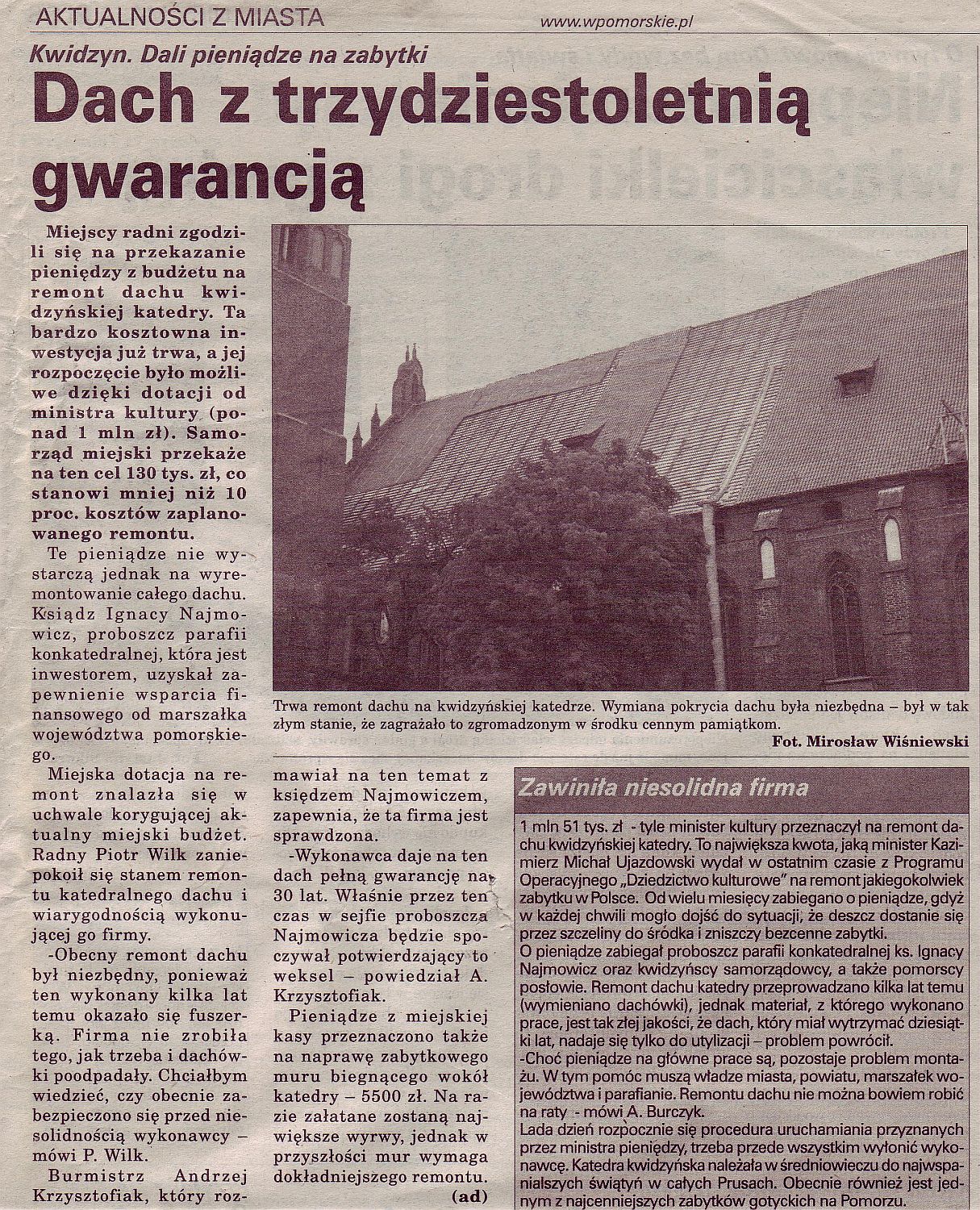 AKTUALNOŚCI Z MIASTA www.wpomorskie.pl

Kwidzyn. Dali pieniądze na zabytki

Dach z trzydziestoletnią gwarancją

Miejscy radni zgodzili się na przekazanie pieniędzy z budżetu na remont dachu kwidzyńskiej katedry. Ta bardzo kosztowna inwestycja już trwa, a jej rozpoczęcie było możliwe dzięki dotacji od ministra kultury (ponad 1 mln zł). Samorząd miejski przekaże na ten cel 130 tys. zł, co stanowi mniej niż 10 proc. kosztów zaplanowanego remontu.

Te pieniądze nie wystarczą jednak na wyremontowanie całego dachu. Ksiądz Ignacy Najmowicz, proboszcz parafii konkatedralnej, która jest inwestorem, uzyskał zapewnienie wsparcia finansowego od marszałka województwa pomorskiego.

Miejska dotacja na remont znalazła się w uchwale korygującej aktualny miejski budżet. Radny Piotr Wilk zaniepokoił się stanem remontu katedralnego dachu i wiarygodnością wykonującej go firmy.

-Obecny remont dachu był niezbędny, ponieważ ten wykonany kilka lat temu okazało się fuszerką. Firma nie zrobiła tego, jak trzeba i dachówki poodpadały. Chciałbym wiedzieć, czy obecnie zabezpieczono się przed niesolidnością wykonawcy – mówi P. Wilk.

Burmistrz Andrzej Krzysztofiak, który rozmawiał na ten temat z księdzem Najmowiczem, zapewnia, że ta firma jest sprawdzona.

-Wykonawca daje na ten dach pełną gwarancję na 30 lat. Właśnie przez ten czas w sejfie proboszcza Najmowicza będzie spoczywał potwierdzający to weksel – powiedział A. Krzysztofiak.

Pieniądze z miejskiej kasy przeznaczono także na naprawę zabytkowego muru biegnącego wokół katedry – 5500 zł. Na razie załatane zostaną największe wyrwy, jednak w przyszłości mur wymaga dokładniejszego remontu.
(ad)

Trwa remont dachu na kwidzyńskiej katedrze. Wymiana pokrycia dachu była niezbędna – był w tak złym stanie, że zagrażało to zgromadzonym w środku cennym pamiątkom.
Fot. Mirosław Wiśniewski

Zawiniła niesolidna firma

1 mln 51 tys. zł - tyle minister kultury przeznaczył na remont dachu kwidzyńskiej katedry. To największa kwota, jaką minister Kazimierz Michał Ujazdowski wydał w ostatnim czasie z Programu Operacyjnego „Dziedzictwo kulturowe" na remont jakiegokolwiek zabytku w Polsce. Od wielu miesięcy zabiegano o pieniądze, gdyż w każdej chwili mogło dojść do sytuacji, że deszcz dostanie się przez szczeliny do środka i zniszczy bezcenne zabytki.
O pieniądze zabiegał proboszcz parafii konkatedralnej ks. Ignacy Najmowicz oraz kwidzyńscy samorządowcy, a także pomorscy posłowie. Remont dachu katedry przeprowadzano kilka lat temu (wymieniano dachówki), jednak materiał, z którego wykonano prace, jest tak złej jakości, że dach, który miał wytrzymać dziesiątki lat, nadaje się tylko do utylizacji – problem powrócił.
-Choć pieniądze na główne prace są, pozostaje problem montażu. W tym pomóc muszą władze miasta, powiatu, marszałek województwa i parafianie. Remontu dachu nie można bowiem robić na raty - mówi A. Burczyk.
Lada dzień rozpocznie się procedura uruchamiania przyznanych przez ministra pieniędzy, trzeba przede wszystkim wyłonić wykonawcę. Katedra kwidzyńska należała w średniowieczu do najwspanialszych świątyń w całych Prusach. Obecnie również jest jednym z najcenniejszych zabytków gotyckich na Pomorzu.